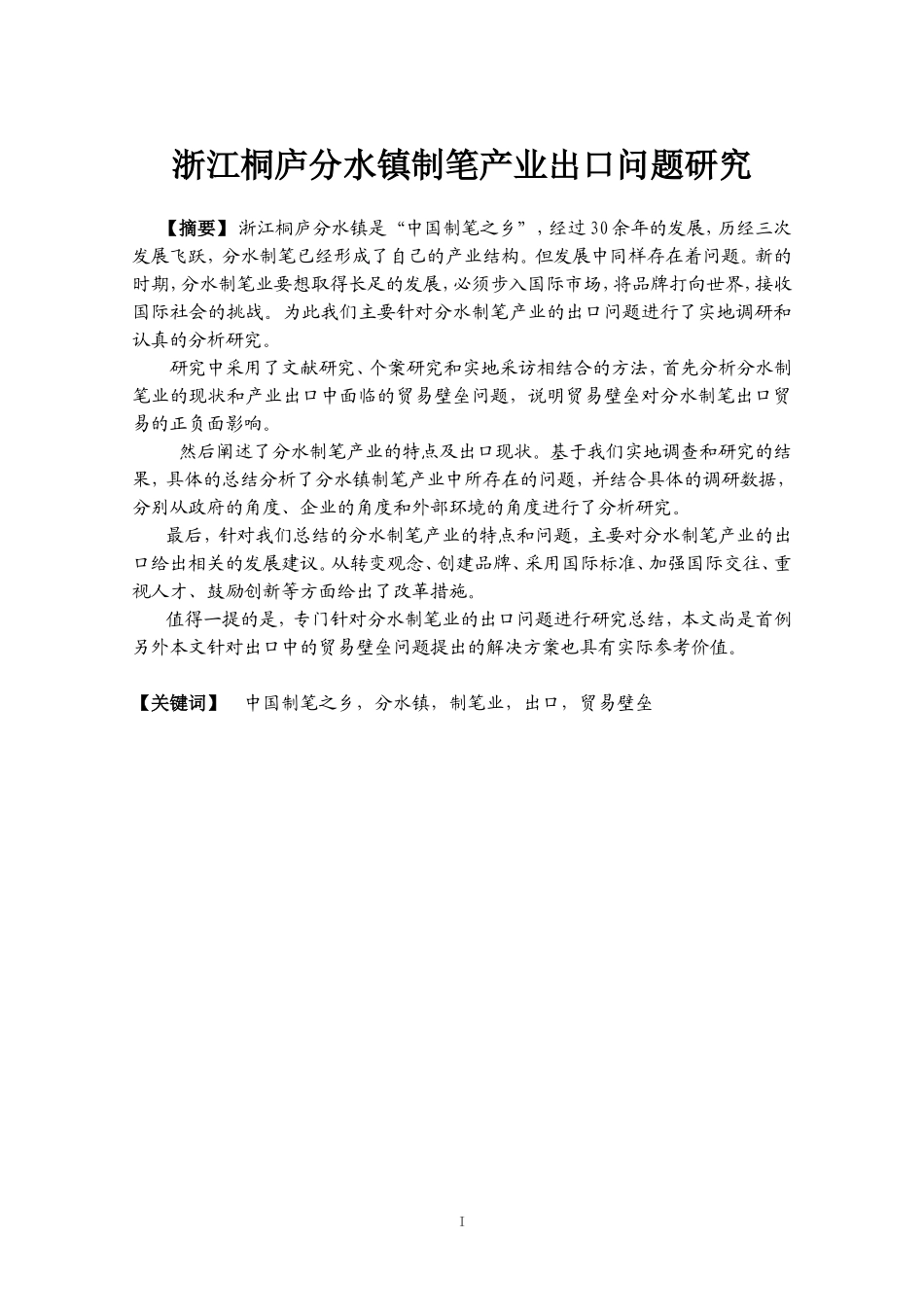 浙江桐庐分水镇制笔产业出口问题研究

【摘要】浙江桐庐分水镇是“中国制笔之乡”，经过30余年的发展，历经三次发展飞跃，分水制笔已经形成了自己的产业结构。但发展中同样存在着问题。新的时期，分水制笔业要想取得长足的发展，必须步入国际市场，将品牌打向世界，接收国际社会的挑战。为此我们主要针对分水制笔产业的出口问题进行了实地调研和认真的分析研究。

研究中采用了文献研究、个案研究和实地采访相结合的方法，首先分析分水制笔业的现状和产业出口中面临的贸易壁垒问题，说明贸易壁垒对分水制笔出口贸易的正负面影响。

然后阐述了分水制笔产业的特点及出口现状。基于我们实地调查和研究的结果，具体的总结分析了分水镇制笔产业中所存在的问题，并结合具体的调研数据，分别从政府的角度、企业的角度和外部环境的角度进行了分析研究。

最后，针对我们总结的分水制笔产业的特点和问题，主要对分水制笔产业的出口给出相关的发展建议。从转变观念、创建品牌、采用国际标准、加强国际交往、重视人才、鼓励创新等方面给出了改革措施。

值得一提的是，专门针对分水制笔业的出口问题进行研究总结，本文尚是首例另外本文针对出口中的贸易壁垒问题提出的解决方案也具有实际参考价值。

【关键词】 中国制笔之乡，分水镇，制笔业，出口，贸易壁垒

I